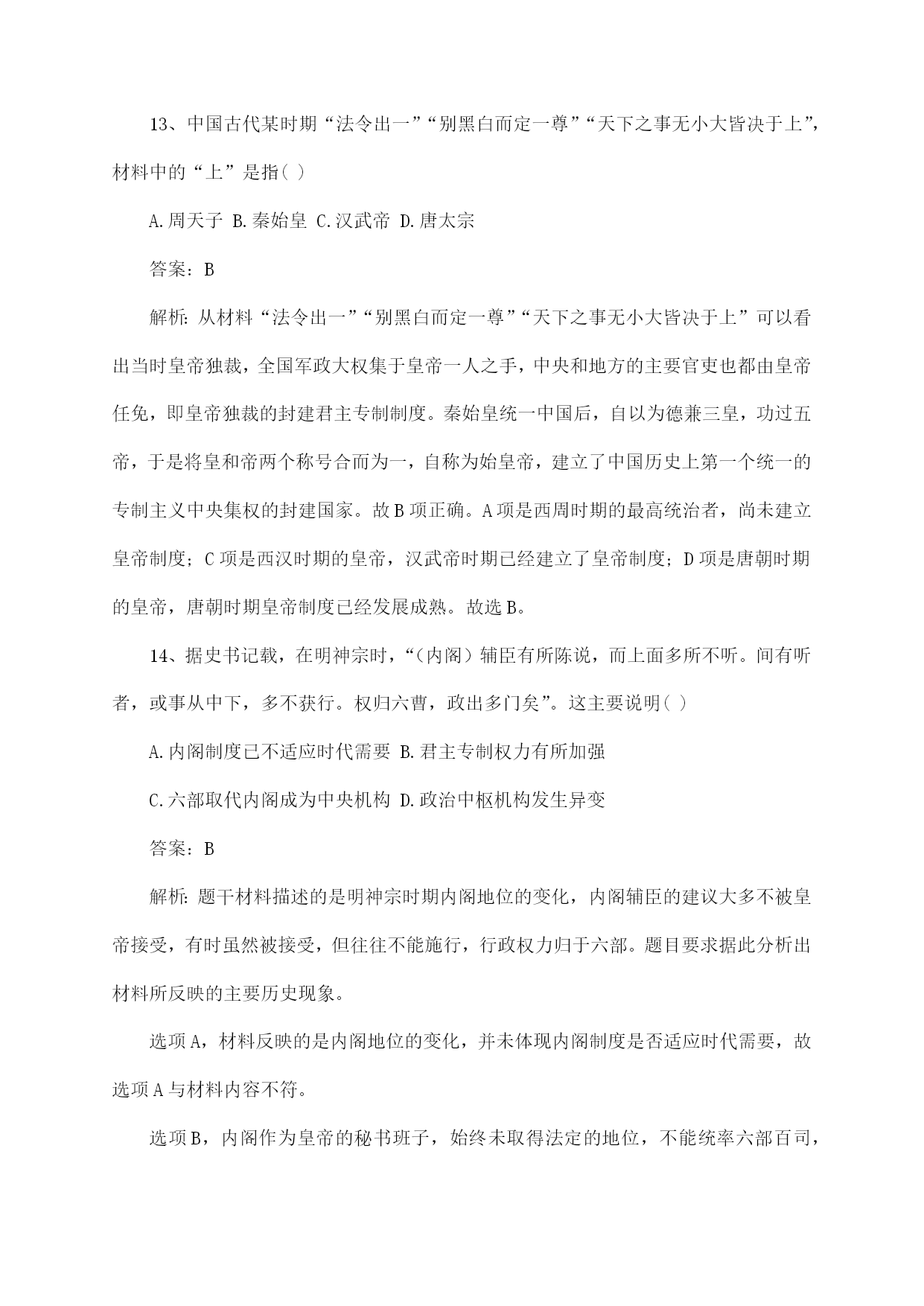 13、中国古代某时期“法令出一”“别黑白而定一尊”“天下之事无小大皆决于上”，材料中的“上”是指( )

A.周天子 B.秦始皇 C.汉武帝 D.唐太宗

答案：B

解析：从材料“法令出一”“别黑白而定一尊”“天下之事无小大皆决于上”可以看出当时皇帝独裁，全国军政大权集于皇帝一人之手，中央和地方的主要官吏也都由皇帝任免，即皇帝独裁的封建君主专制制度。秦始皇统一中国后，自以为德兼三皇，功过五帝，于是将皇和帝两个称号合而为一，自称为始皇帝，建立了中国历史上第一个统一的专制主义中央集权的封建国家。故B项正确。A项是西周时期的最高统治者，尚未建立皇帝制度；C项是西汉时期的皇帝，汉武帝时期已经建立了皇帝制度；D项是唐朝时期的皇帝，唐朝时期皇帝制度已经发展成熟。故选B。

14、据史书记载，在明神宗时，“(内阁）辅臣有所陈说，而上面多所不听。间有听者，或事从中下，多不获行。权归六曹，政出多门矣”。这主要说明( )

A.内阁制度已不适应时代需要 B.君主专制权力有所加强

C.六部取代内阁成为中央机构 D.政治中枢机构发生异变

答案：B

解析：题干材料描述的是明神宗时期内阁地位的变化，内阁辅臣的建议大多不被皇帝接受，有时虽然被接受，但往往不能施行，行政权力归于六部。题目要求据此分析出材料所反映的主要历史现象。

选项A，材料反映的是内阁地位的变化，并未体现内阁制度是否适应时代需要，故选项A与材料内容不符。

选项B，内阁作为皇帝的秘书班子，始终未取得法定的地位，不能统率六部百司，